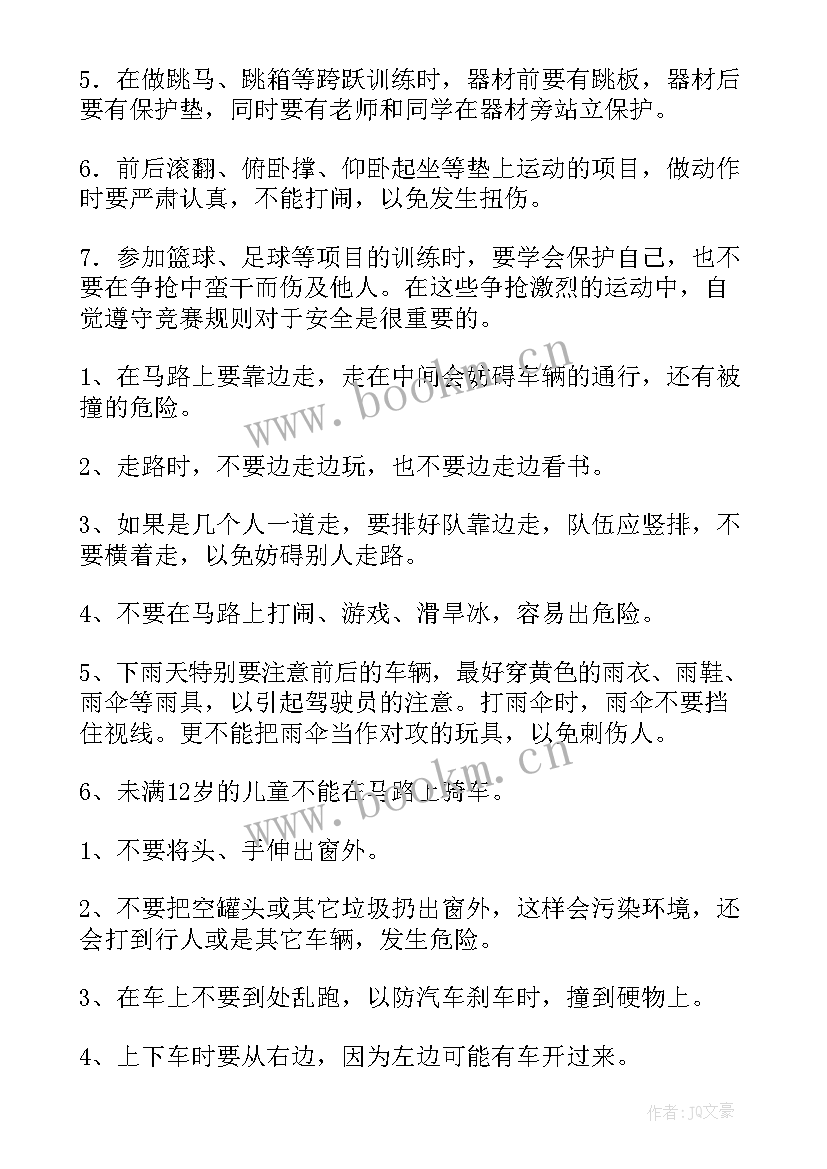 5．在做跳马、跳箱等跨跃训练时，器材前要有跳板，器材后要有保护垫，同时要有老师和同学在器材旁站立保护。

6．前后滚翻、俯卧撑、仰卧起坐等垫上运动的项目，做动作时要严肃认真，不能打闹，以免发生扭伤。

7．参加篮球、足球等项目的训练时，要学会保护自己，也不要在争抢中蛮干而伤及他人。在这些争抢激烈的运动中，自觉遵守竞赛规则对于安全是很重要的。

1、在马路上要靠边走，走在中间会妨碍车辆的通行，还有被撞的危险。

2、走路时，不要边走边玩，也不要边走边看书。

3、如果是几个人一道走，要排好队靠边走，队伍应竖排，不要横着走，以免妨碍别人走路。

4、不要在马路上打闹、游戏、滑旱冰，容易出危险。

5、下雨天特别要注意前后的车辆，最好穿黄色的雨衣、雨鞋、雨伞等雨具，以引起驾驶员的注意。打雨伞时，雨伞不要挡住视线。更不能把雨伞当作对攻的玩具，以免刺伤人。

6、未满12岁的儿童不能在马路上骑车。

1、不要将头、手伸出窗外。

2、不要把空罐头或其它垃圾扔出窗外，这样会污染环境，还会打到行人或是其它车辆，发生危险。

3、在车上不要到处乱跑，以防汽车刹车时，撞到硬物上。

4、上下车时要从右边，因为左边可能有车开过来。

www.bookm.cn

www.bookm.cn

作者：JQ文豪